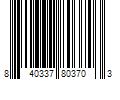 8 40337 80370 3